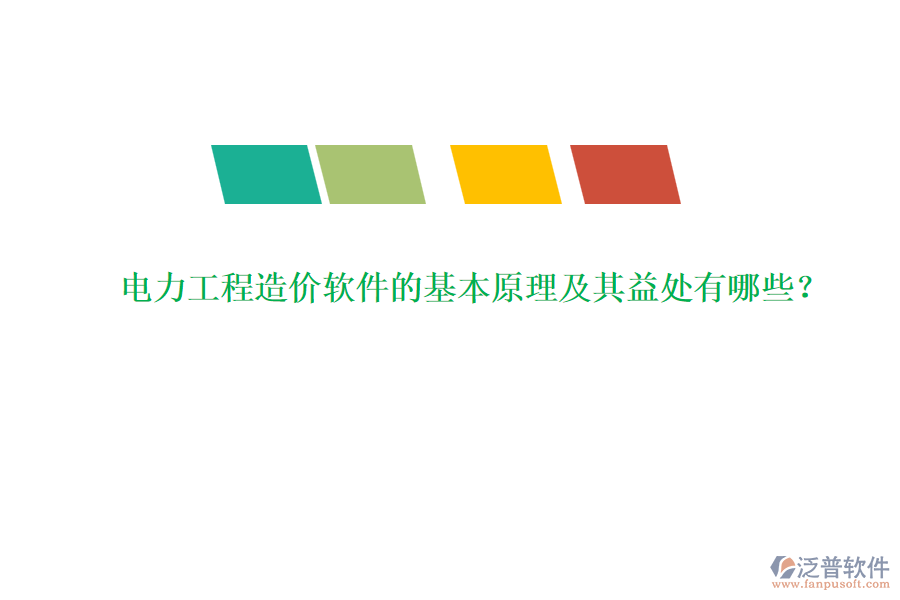 电力工程造价软件的基本原理及其益处有哪些？

泛普软件
www.fanpusoft.com